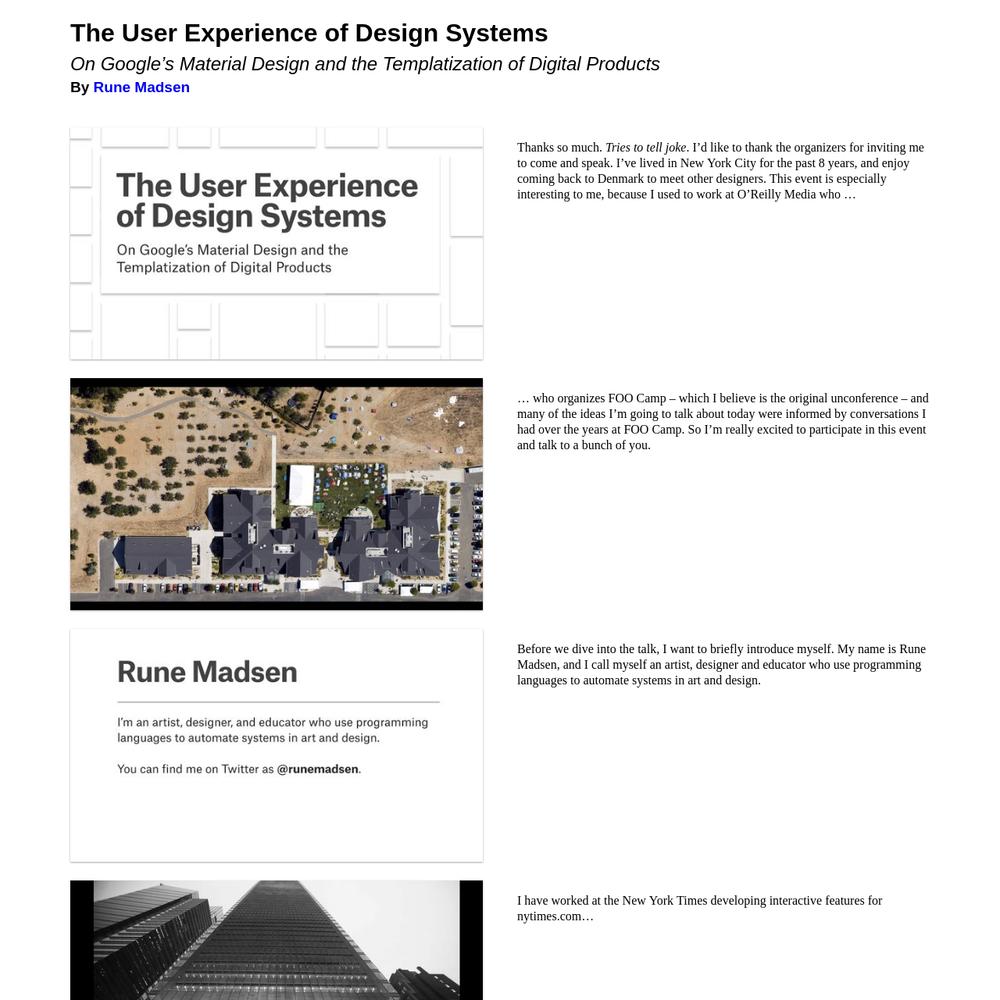 The User Experience of Design Systems

On Google's Material Design and the Templatization of Digital Products

By Rune Madsen

The User Experience of Design Systems

On Google's Material Design and the Templatization of Digital Products

Thanks so much. Tries to tell joke. I'd like to thank the organizers for inviting me to come and speak. I've lived in New York City for the past 8 years, and enjoy coming back to Denmark to meet other designers. This event is especially interesting to me, because I used to work at O'Reilly Media who …

… who organizes FOO Camp – which I believe is the original unconference – and many of the ideas I'm going to talk about today were informed by conversations I had over the years at FOO Camp. So I'm really excited to participate in this event and talk to a bunch of you.

Rune Madsen

I'm an artist, designer, and educator who use programming languages to automate systems in art and design.

You can find me on Twitter as @runemadsen.

Before we dive into the talk, I want to briefly introduce myself. My name is Rune Madsen, and I call myself an artist, designer and educator who use programming languages to automate systems in art and design.

I have worked at the New York Times developing interactive features for nytimes.com…